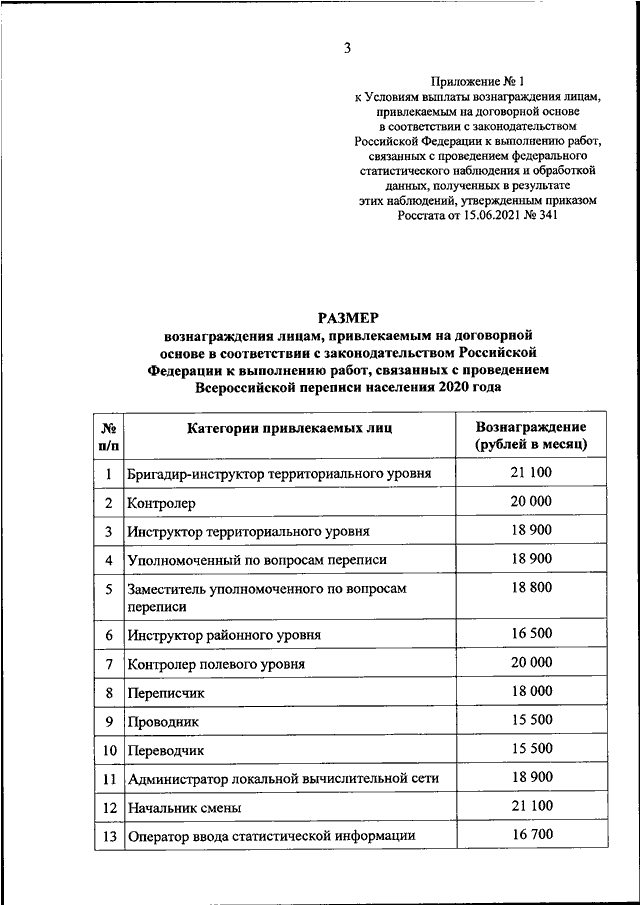 3

Приложение № 1
к Условиям выплаты вознаграждения лицам, привлекаемым на договорной основе в соответствии с законодательством Российской Федерации к выполнению работ, связанных с проведением федерального статистического наблюдения и обработкой данных, полученных в результате этих наблюдений, утвержденным приказом Росстата от 15.06.2021 № 341

РАЗМЕР
вознаграждения лицам, привлекаемым на договорной основе в соответствии с законодательством Российской Федерации к выполнению работ, связанных с проведением Всероссийской переписи населения 2020 года

| № п/п | Категории привлекаемых лиц | Вознаграждение (рублей в месяц) |
|---|---|---|
| 1 | Бригадир-инструктор территориального уровня | 21 100 |
| 2 | Контролер | 20 000 |
| 3 | Инструктор территориального уровня | 18 900 |
| 4 | Уполномоченный по вопросам переписи | 18 900 |
| 5 | Заместитель уполномоченного по вопросам переписи | 18 800 |
| 6 | Инструктор районного уровня | 16 500 |
| 7 | Контролер полевого уровня | 20 000 |
| 8 | Переписчик | 18 000 |
| 9 | Проводник | 15 500 |
| 10 | Переводчик | 15 500 |
| 11 | Администратор локальной вычислительной сети | 18 900 |
| 12 | Начальник смены | 21 100 |
| 13 | Оператор ввода статистической информации | 16 700 |